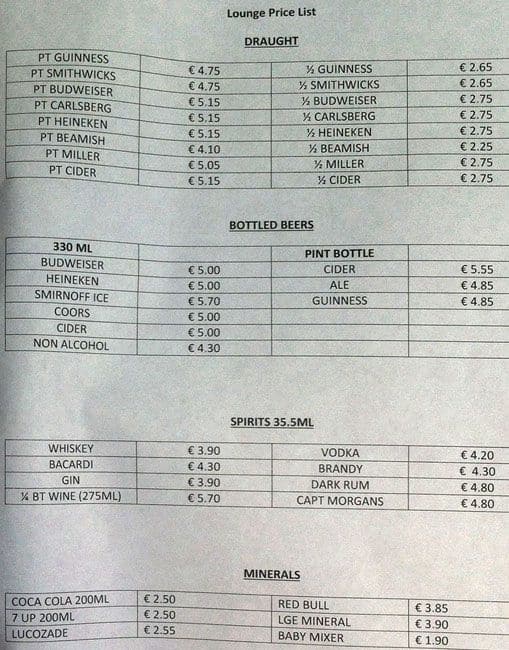 Lounge Price List

DRAUGHT

| PT GUINNESS | € 4.75 | ½ GUINNESS | € 2.65 |
|---|---|---|---|
| PT SMITHWICKS | € 4.75 | ½ SMITHWICKS | € 2.65 |
| PT BUDWEISER | € 5.15 | ½ BUDWEISER | € 2.75 |
| PT CARLSBERG | € 5.15 | ½ CARLSBERG | € 2.75 |
| PT HEINEKEN | € 5.15 | ½ HEINEKEN | € 2.75 |
| PT BEAMISH | € 4.10 | ½ BEAMISH | € 2.25 |
| PT MILLER | € 5.05 | ½ MILLER | € 2.75 |
| PT CIDER | € 5.15 | ½ CIDER | € 2.75 |

BOTTLED BEERS

| 330 ML | | PINT BOTTLE | |
|---|---|---|---|
| BUDWEISER | € 5.00 | CIDER | € 5.55 |
| HEINEKEN | € 5.00 | ALE | € 4.85 |
| SMIRNOFF ICE | € 5.70 | GUINNESS | € 4.85 |
| COORS | € 5.00 | | |
| CIDER | € 5.00 | | |
| NON ALCOHOL | € 4.30 | | |

SPIRITS 35.5ML

| WHISKEY | € 3.90 | VODKA | € 4.20 |
|---|---|---|---|
| BACARDI | € 4.30 | BRANDY | € 4.30 |
| GIN | € 3.90 | DARK RUM | € 4.80 |
| ¼ BT WINE (275ML) | € 5.70 | CAPT MORGANS | € 4.80 |

MINERALS

| COCA COLA 200ML | € 2.50 | RED BULL | € 3.85 |
|---|---|---|---|
| 7 UP 200ML | € 2.50 | LGE MINERAL | € 3.90 |
| LUCOZADE | € 2.55 | BABY MIXER | € 1.90 |